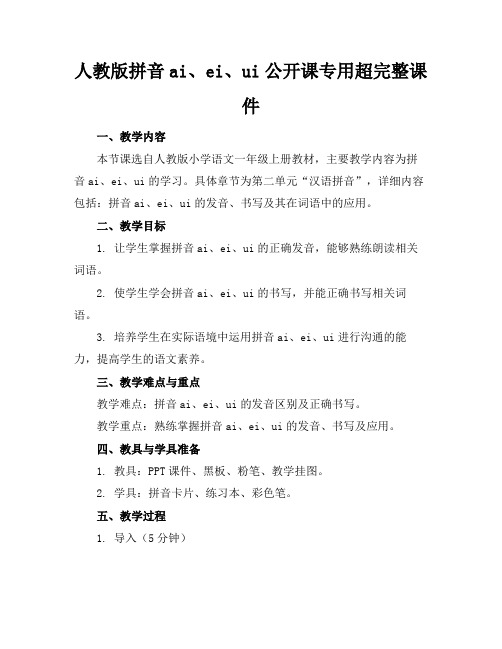 人教版拼音 ai、ei、ui 公开课专用超完整课件

一、教学内容

本节课选自人教版小学语文一年级上册教材，主要教学内容为拼音 ai、ei、ui 的学习。具体章节为第二单元“汉语拼音”，详细内容包括：拼音 ai、ei、ui 的发音、书写及其在词语中的应用。

二、教学目标

1. 让学生掌握拼音 ai、ei、ui 的正确发音，能够熟练朗读相关词语。

2. 使学生学会拼音 ai、ei、ui 的书写，并能正确书写相关词语。

3. 培养学生在实际语境中运用拼音 ai、ei、ui 进行沟通的能力，提高学生的语文素养。

三、教学难点与重点

教学难点：拼音 ai、ei、ui 的发音区别及正确书写。

教学重点：熟练掌握拼音 ai、ei、ui 的发音、书写及应用。

四、教具与学具准备

1. 教具：PPT 课件、黑板、粉笔、教学挂图。

2. 学具：拼音卡片、练习本、彩色笔。

五、教学过程

1. 导入（5 分钟）